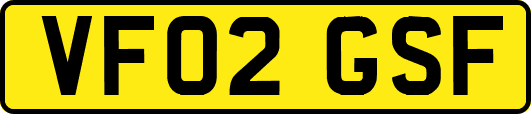 VF02 GSF